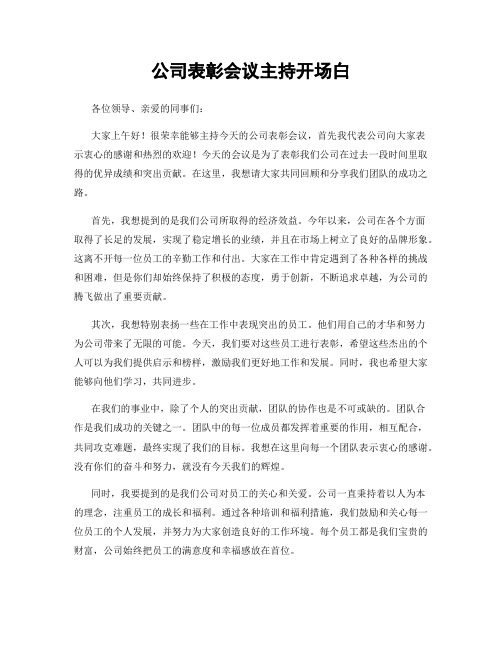 公司表彰会议主持开场白

各位领导、亲爱的同事们：

大家上午好！很荣幸能够主持今天的公司表彰会议，首先我代表公司向大家表示衷心的感谢和热烈的欢迎！今天的会议是为了表彰我们公司在过去一段时间里取得的优异成绩和突出贡献。在这里，我想请大家共同回顾和分享我们团队的成功之路。

首先，我想提到的是我们公司所取得的经济效益。今年以来，公司在各个方面取得了长足的发展，实现了稳定增长的业绩，并且在市场上树立了良好的品牌形象。这离不开每一位员工的辛勤工作和付出。大家在工作中肯定遇到了各种各样的挑战和困难，但是你们却始终保持了积极的态度，勇于创新，不断追求卓越，为公司的腾飞做出了重要贡献。

其次，我想特别表扬一些在工作中表现突出的员工。他们用自己的才华和努力为公司带来了无限的可能。今天，我们要对这些员工进行表彰，希望这些杰出的个人可以为我们提供启示和榜样，激励我们更好地工作和发展。同时，我也希望大家能够向他们学习，共同进步。

在我们的事业中，除了个人的突出贡献，团队的协作也是不可或缺的。团队合作是我们成功的关键之一。团队中的每一位成员都发挥着重要的作用，相互配合，共同攻克难题，最终实现了我们的目标。我想在这里向每一个团队表示衷心的感谢。没有你们的奋斗和努力，就没有今天我们的辉煌。

同时，我要提到的是我们公司对员工的关心和关爱。公司一直秉持着以人为本的理念，注重员工的成长和福利。通过各种培训和福利措施，我们鼓励和关心每一位员工的个人发展，并努力为大家创造良好的工作环境。每个员工都是我们宝贵的财富，公司始终把员工的满意度和幸福感放在首位。